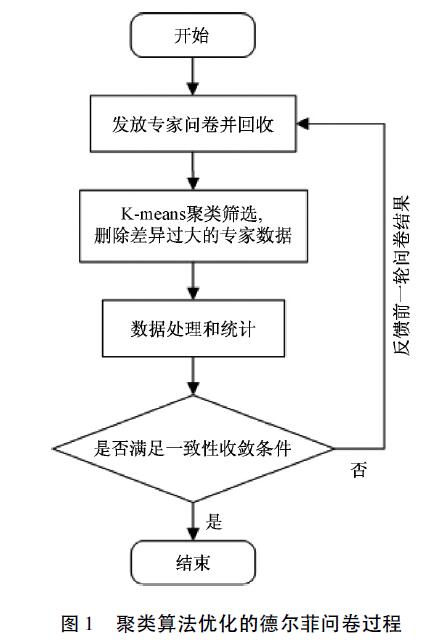 开始

发放专家问卷并回收

K-means聚类筛选,
删除差异过大的专家数据

数据处理和统计

是否满足一致性收敛条件

否

反馈前一轮问卷结果

是

结束

图 1　聚类算法优化的德尔菲问卷过程